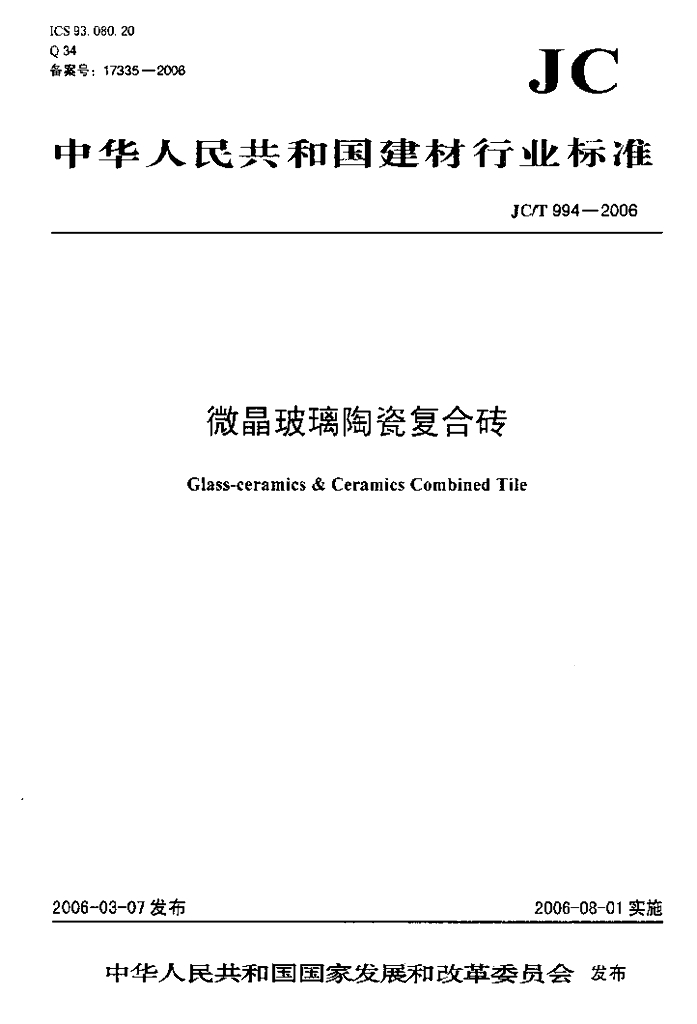 ICS 93. 080. 20
Q 34
备案号：17335—2006

JC

中华人民共和国建材行业标准

JC/T 994—2006

微晶玻璃陶瓷复合砖

Glass-ceramics & Ceramics Combined Tile

2006-03-07 发布

2006-08-01 实施

中华人民共和国国家发展和改革委员会 发布